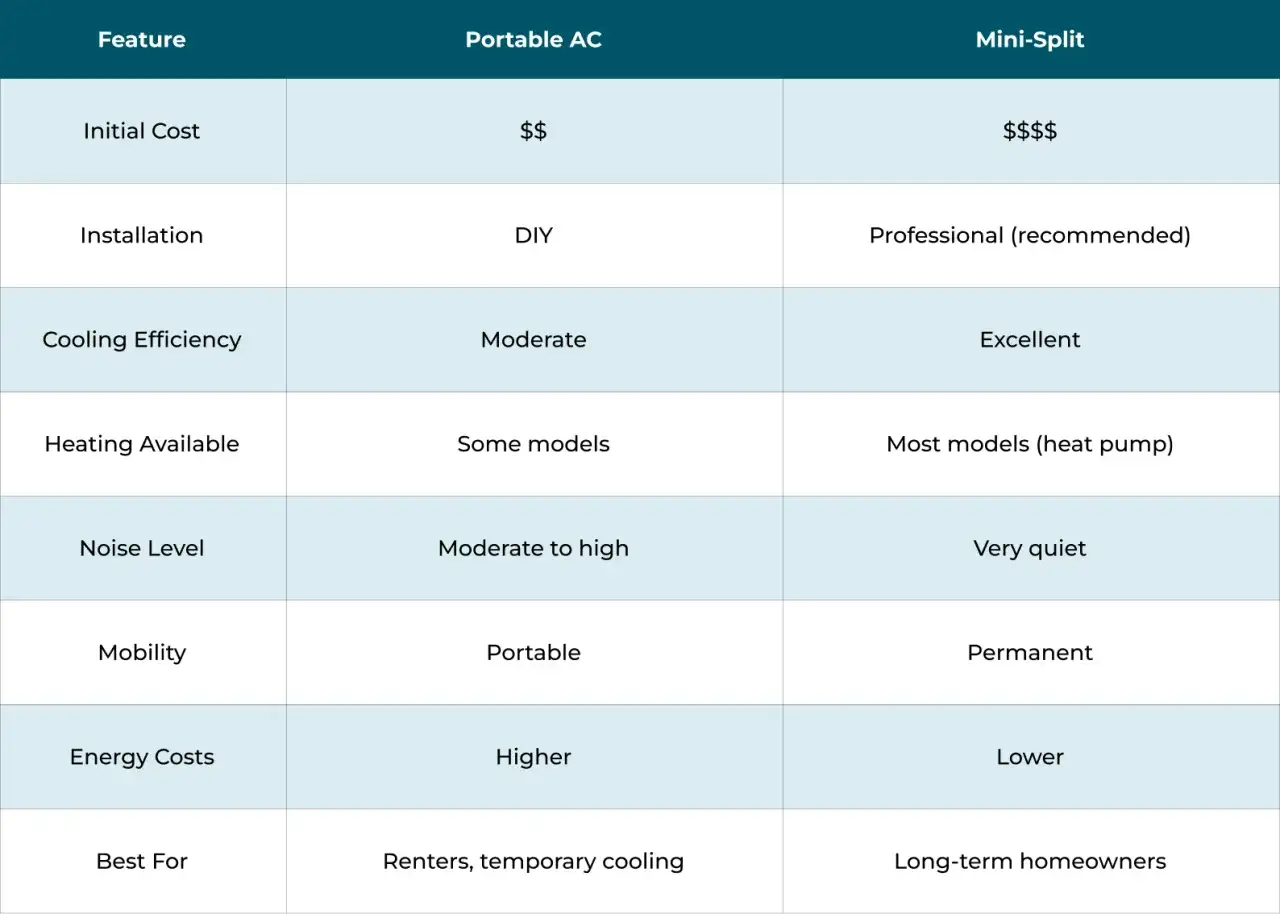 | Feature | Portable AC | Mini-Split |
|---|---|---|
| Initial Cost | \$\$ | \$\$\$\$ |
| Installation | DIY | Professional (recommended) |
| Cooling Efficiency | Moderate | Excellent |
| Heating Available | Some models | Most models (heat pump) |
| Noise Level | Moderate to high | Very quiet |
| Mobility | Portable | Permanent |
| Energy Costs | Higher | Lower |
| Best For | Renters, temporary cooling | Long-term homeowners |